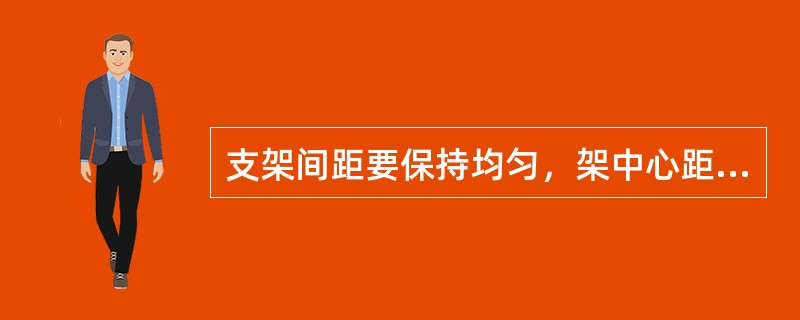 支架间距要保持均匀，架中心距...